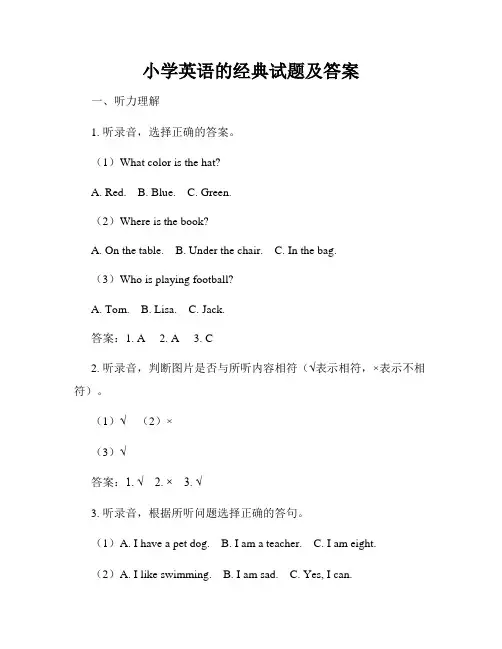 小学英语的经典试题及答案

一、听力理解

1. 听录音，选择正确的答案。

（1）What color is the hat?

A. Red. B. Blue. C. Green.

（2）Where is the book?

A. On the table. B. Under the chair. C. In the bag.

（3）Who is playing football?

A. Tom. B. Lisa. C. Jack.

答案：1. A 2. A 3. C

2. 听录音，判断图片是否与所听内容相符（√表示相符，×表示不相符）。

（1）√ （2）×

（3）√

答案：1. √ 2. × 3. √

3. 听录音，根据所听问题选择正确的答句。

（1）A. I have a pet dog. B. I am a teacher. C. I am eight.

（2）A. I like swimming. B. I am sad. C. Yes, I can.